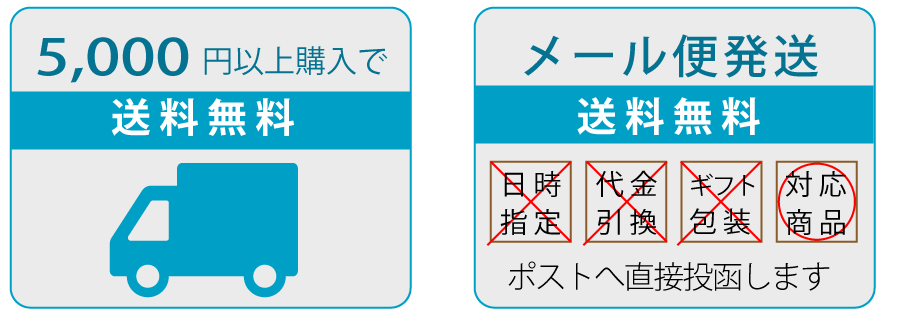 5,000 円以上購入で

送料無料

メール便発送

送料無料

日時指定

代金引換

ギフト包装

対応商品

ポストへ直接投函します